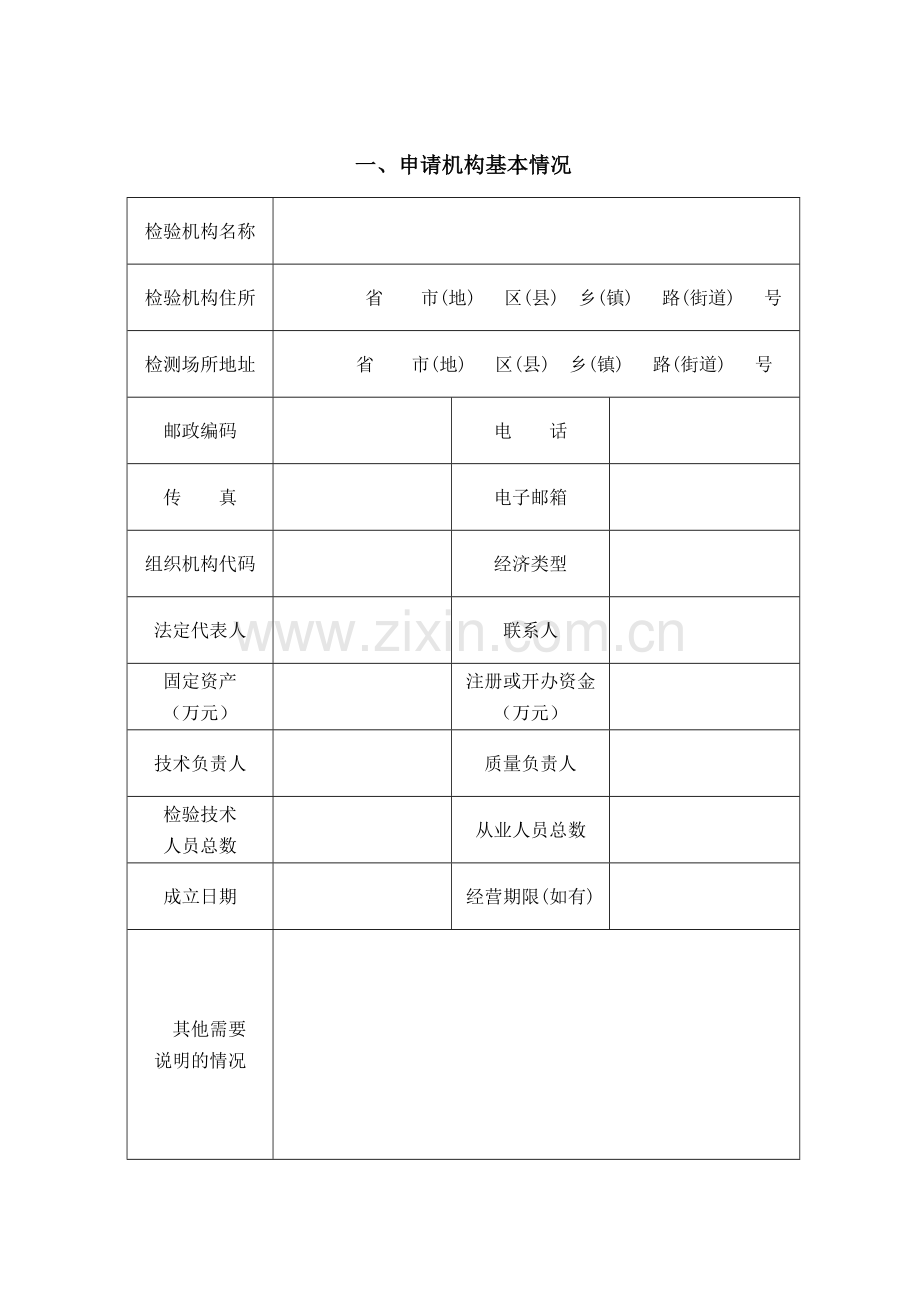 一、申请机构基本情况

| 检验机构名称 | | | |
|---|---|---|---|
| 检验机构住所 | 省 市(地) 区(县) 乡(镇) 路(街道) 号 | | |
| 检测场所地址 | 省 市(地) 区(县) 乡(镇) 路(街道) 号 | | |
| 邮政编码 | | 电 话 | |
| 传 真 | | 电子邮箱 | |
| 组织机构代码 | | 经济类型 | |
| 法定代表人 | | 联系人 | |
| 固定资产（万元） | | 注册或开办资金（万元） | |
| 技术负责人 | | 质量负责人 | |
| 检验技术人员总数 | | 从业人员总数 | |
| 成立日期 | | 经营期限(如有) | |
| 其他需要说明的情况 | | | |

www.zixin.com.cn